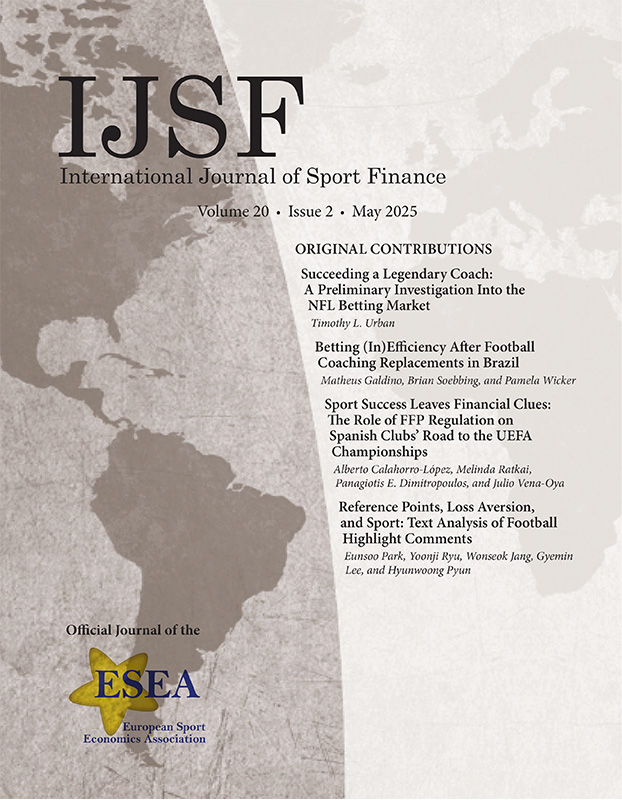 IJSF
International Journal of Sport Finance

Volume 20 • Issue 2 • May 2025

ORIGINAL CONTRIBUTIONS

Succeeding a Legendary Coach: A Preliminary Investigation Into the NFL Betting Market
Timothy L. Urban

Betting (In)Efficiency After Football Coaching Replacements in Brazil
Matheus Galdino, Brian Soebbing, and Pamela Wicker

Sport Success Leaves Financial Clues: The Role of FFP Regulation on Spanish Clubs' Road to the UEFA Championships
Alberto Calahorro-López, Melinda Ratkai, Panagiotis E. Dimitropoulos, and Julio Vena-Oya

Reference Points, Loss Aversion, and Sport: Text Analysis of Football Highlight Comments
Eunsoo Park, Yoonji Ryu, Wonseok Jang, Gyemin Lee, and Hyunwoong Pyun

Official Journal of the

ESEA
European Sport Economics Association